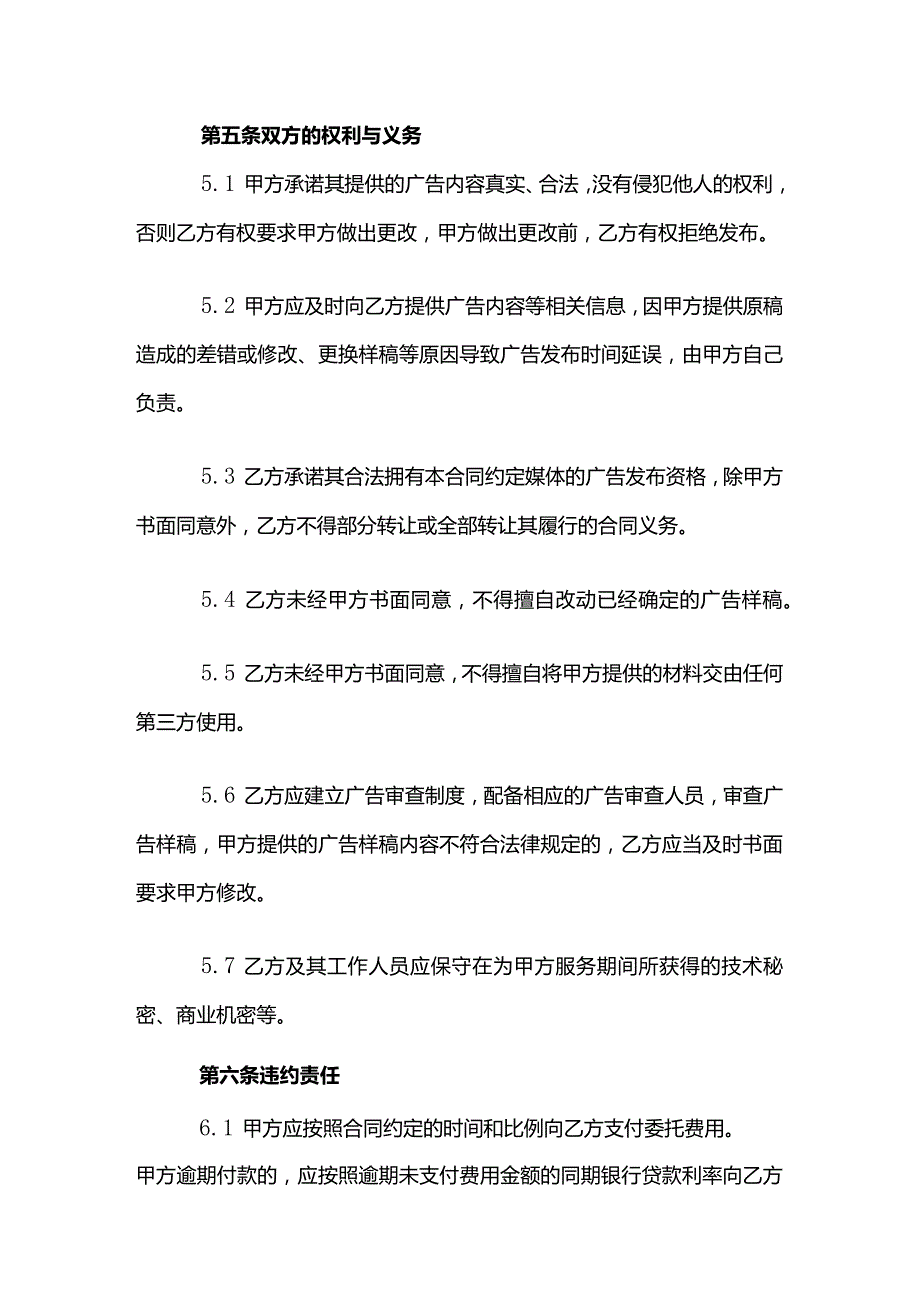 第五条双方的权利与义务

5.1 甲方承诺其提供的广告内容真实、合法，没有侵犯他人的权利，否则乙方有权要求甲方做出更改，甲方做出更改前，乙方有权拒绝发布。

5.2 甲方应及时向乙方提供广告内容等相关信息，因甲方提供原稿造成的差错或修改、更换样稿等原因导致广告发布时间延误，由甲方自己负责。

5.3 乙方承诺其合法拥有本合同约定媒体的广告发布资格，除甲方书面同意外，乙方不得部分转让或全部转让其履行的合同义务。

5.4 乙方未经甲方书面同意，不得擅自改动已经确定的广告样稿。

5.5 乙方未经甲方书面同意，不得擅自将甲方提供的材料交由任何第三方使用。

5.6 乙方应建立广告审查制度，配备相应的广告审查人员，审查广告样稿，甲方提供的广告样稿内容不符合法律规定的，乙方应当及时书面要求甲方修改。

5.7 乙方及其工作人员应保守在为甲方服务期间所获得的技术秘密、商业机密等。

第六条违约责任

6.1 甲方应按照合同约定的时间和比例向乙方支付委托费用。甲方逾期付款的，应按照逾期未支付费用金额的同期银行贷款利率向乙方